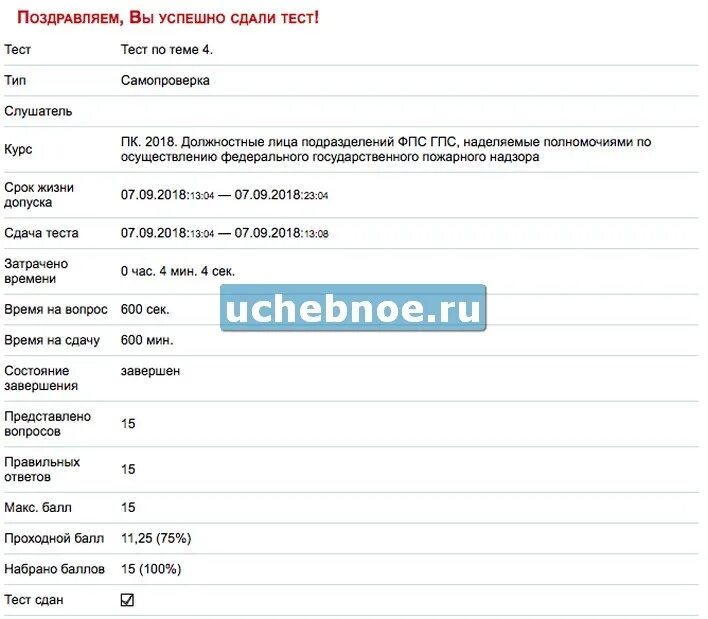 Поздравляем, Вы успешно сдали тест!

| | |
|---|---|
| Тест | Тест по теме 4. |
| Тип | Самопроверка |
| Слушатель | |
| Курс | ПК. 2018. Должностные лица подразделений ФПС ГПС, наделяемые полномочиями по осуществлению федерального государственного пожарного надзора |
| Срок жизни допуска | 07.09.2018:13:04 — 07.09.2018:23:04 |
| Сдача теста | 07.09.2018:13:04 — 07.09.2018:13:08 |
| Затрачено времени | 0 час. 4 мин. 4 сек. |
| Время на вопрос | 600 сек. |
| Время на сдачу | 600 мин. |
| Состояние завершения | завершен |
| Представлено вопросов | 15 |
| Правильных ответов | 15 |
| Макс. балл | 15 |
| Проходной балл | 11,25 (75%) |
| Набрано баллов | 15 (100%) |
| Тест сдан | ☑ |

uchebnoe.ru